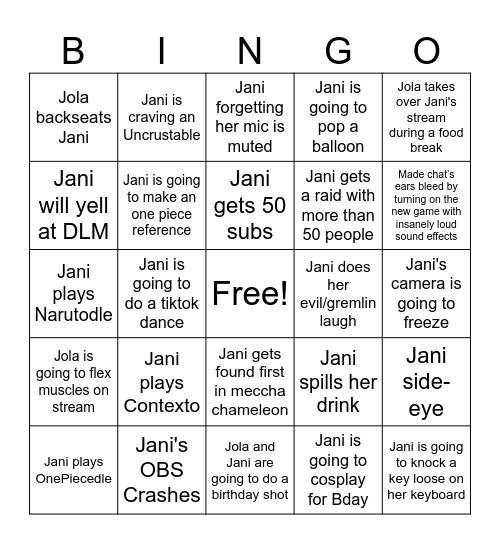 | B | I | N | G | O |
|---|---|---|---|---|
| Jola backseats Jani | Jani is craving an Uncrustable | Jani forgetting her mic is muted | Jani is going to pop a balloon | Jola takes over Jani's stream during a food break |
| Jani will yell at DLM | Jani is going to make an one piece reference | Jani gets 50 subs | Jani gets a raid with more than 50 people | Made chat's ears bleed by turning on the new game with insanely loud sound effects |
| Jani plays Narutodle | Jani is going to do a tiktok dance | Free! | Jani does her evil/gremlin laugh | Jani's camera is going to freeze |
| Jola is going to flex muscles on stream | Jani plays Contexto | Jani gets found first in meccha chameleon | Jani spills her drink | Jani side-eye |
| Jani plays OnePiecedle | Jani's OBS Crashes | Jola and Jani are going to do a birthday shot | Jani is going to cosplay for Bday | Jani is going to knock a key loose on her keyboard |